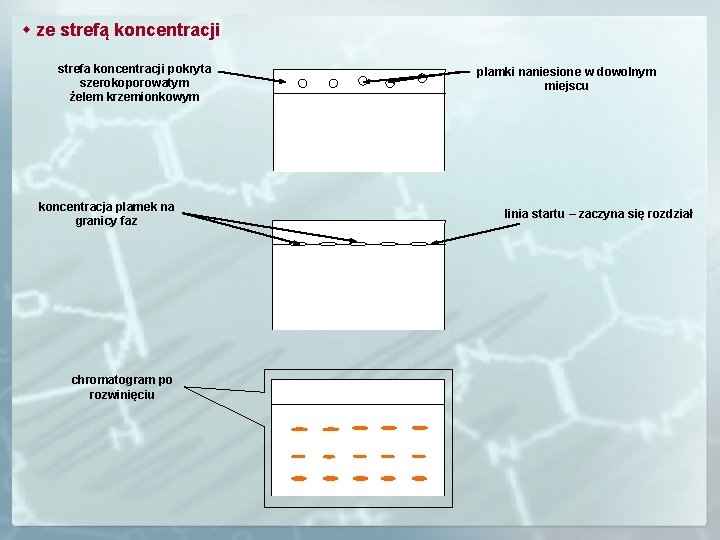 ze strefą koncentracji

strefa koncentracji pokryta szerokoporowatym żelem krzemionkowym

plamki naniesione w dowolnym miejscu

koncentracja plamek na granicy faz

linia startu – zaczyna się rozdział

chromatogram po rozwinięciu